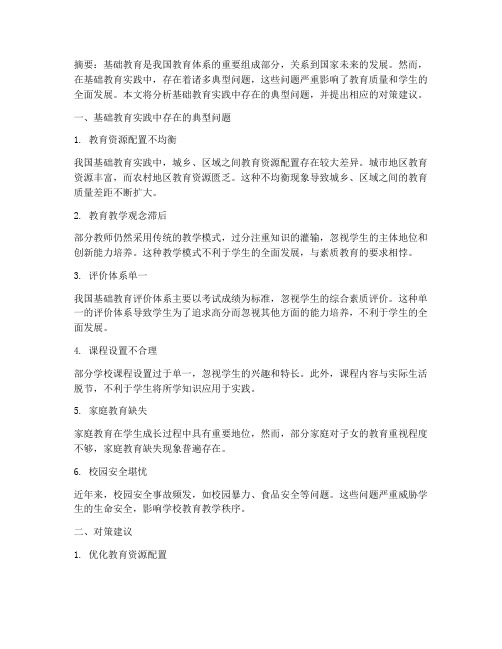 摘要：基础教育是我国教育体系的重要组成部分，关系到国家未来的发展。然而，在基础教育实践中，存在着诸多典型问题，这些问题严重影响了教育质量和学生的全面发展。本文将分析基础教育实践中存在的典型问题，并提出相应的对策建议。

一、基础教育实践中存在的典型问题

1. 教育资源配置不均衡

我国基础教育实践中，城乡、区域之间教育资源配置存在较大差异。城市地区教育资源丰富，而农村地区教育资源匮乏。这种不均衡现象导致城乡、区域之间的教育质量差距不断扩大。

2. 教育教学观念滞后

部分教师仍然采用传统的教学模式，过分注重知识的灌输，忽视学生的主体地位和创新能力培养。这种教学模式不利于学生的全面发展，与素质教育的要求相悖。

3. 评价体系单一

我国基础教育评价体系主要以考试成绩为标准，忽视学生的综合素质评价。这种单一的评价体系导致学生为了追求高分而忽视其他方面的能力培养，不利于学生的全面发展。

4. 课程设置不合理

部分学校课程设置过于单一，忽视学生的兴趣和特长。此外，课程内容与实际生活脱节，不利于学生将所学知识应用于实践。

5. 家庭教育缺失

家庭教育在学生成长过程中具有重要地位，然而，部分家庭对子女的教育重视程度不够，家庭教育缺失现象普遍存在。

6. 校园安全堪忧

近年来，校园安全事故频发，如校园暴力、食品安全等问题。这些问题严重威胁学生的生命安全，影响学校教育教学秩序。

二、对策建议

1. 优化教育资源配置